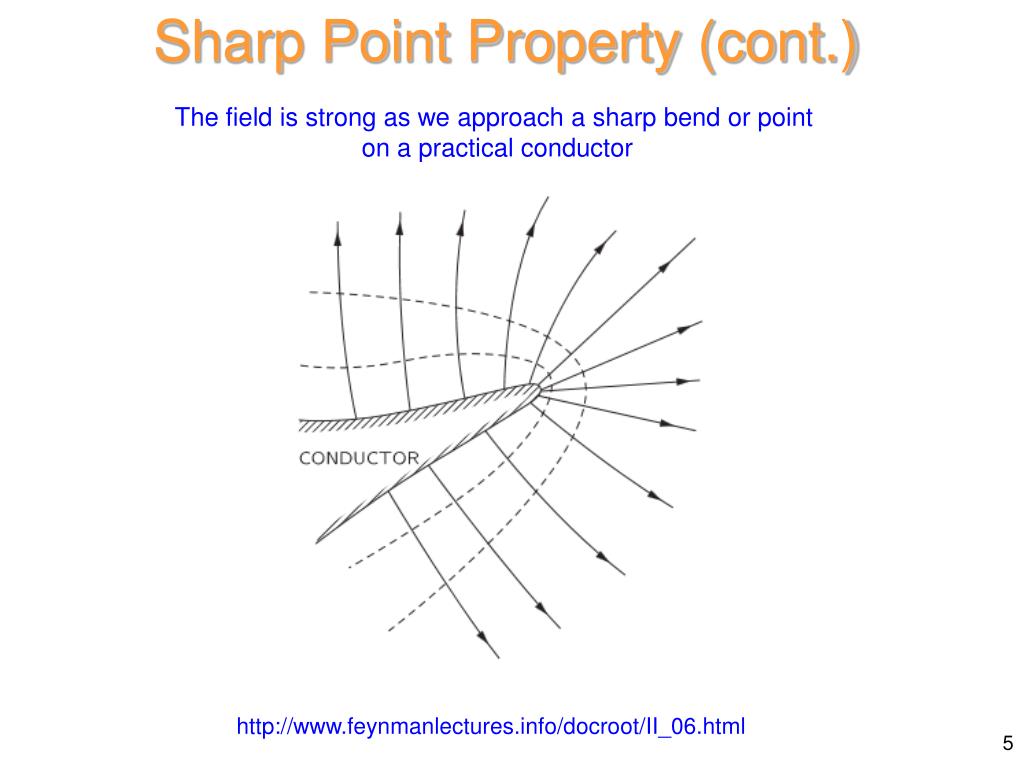 Sharp Point Property (cont.)

The field is strong as we approach a sharp bend or point on a practical conductor

CONDUCTOR

http://www.feynmanlectures.info/docroot/II_06.html

5